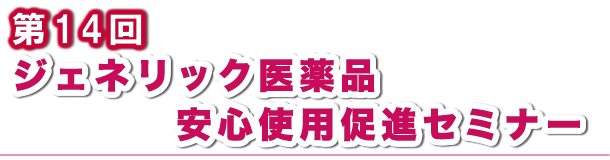 第14回
ジェネリック医薬品
安心使用促進セミナー